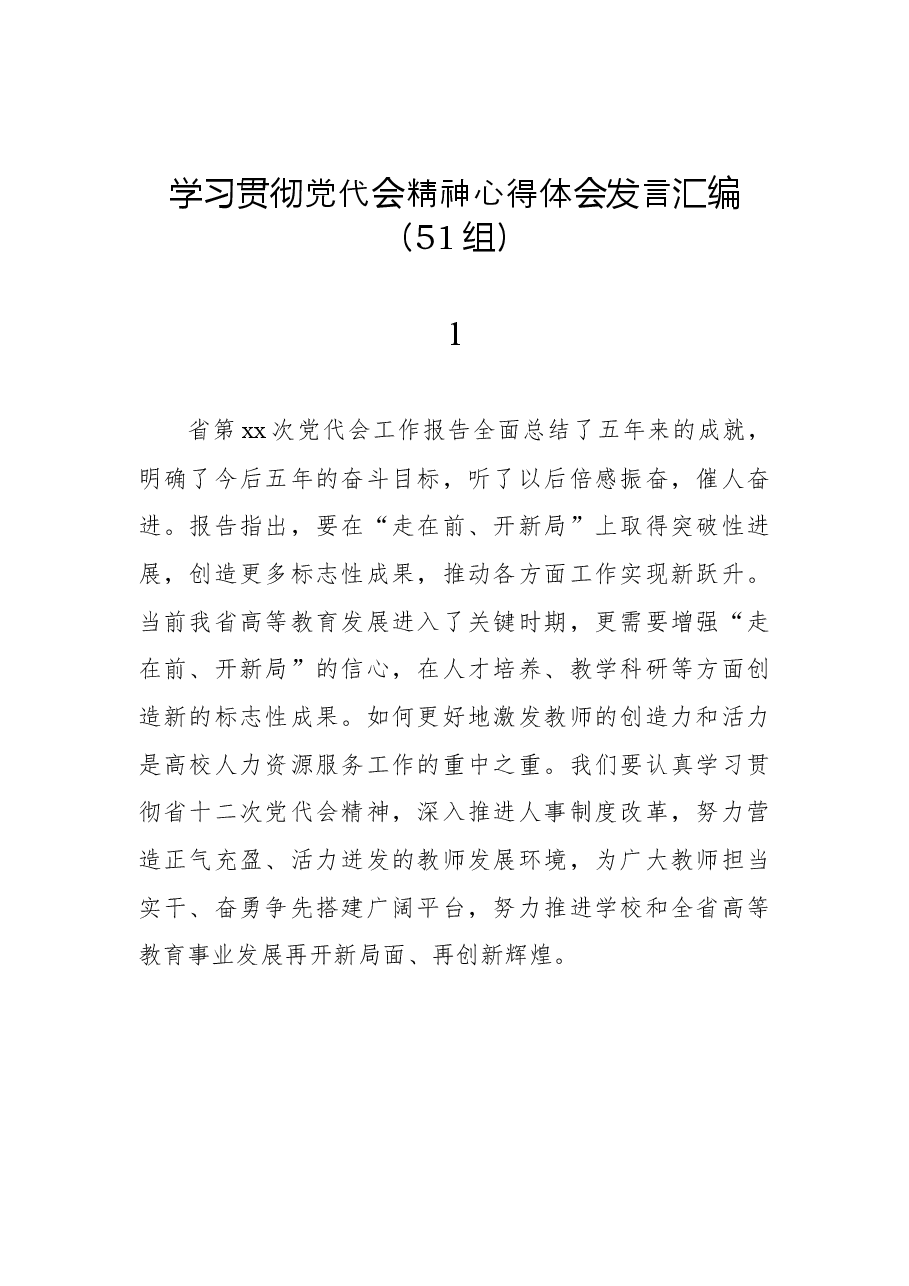 学习贯彻党代会精神心得体会发言汇编
（51组）

1

省第xx次党代会工作报告全面总结了五年来的成就，明确了今后五年的奋斗目标，听了以后倍感振奋，催人奋进。报告指出，要在“走在前、开新局”上取得突破性进展，创造更多标志性成果，推动各方面工作实现新跃升。当前我省高等教育发展进入了关键时期，更需要增强“走在前、开新局”的信心，在人才培养、教学科研等方面创造新的标志性成果。如何更好地激发教师的创造力和活力是高校人力资源服务工作的重中之重。我们要认真学习贯彻省十二次党代会精神，深入推进人事制度改革，努力营造正气充盈、活力迸发的教师发展环境，为广大教师担当实干、奋勇争先搭建广阔平台，努力推进学校和全省高等教育事业发展再开新局面、再创新辉煌。